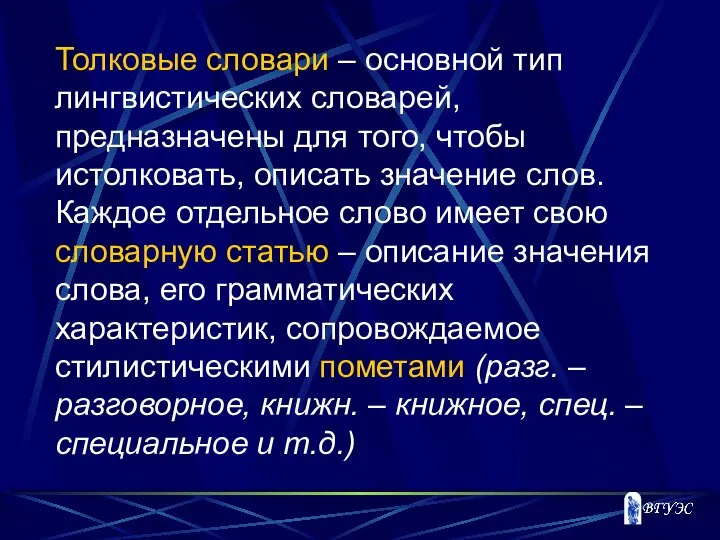 Толковые словари – основной тип лингвистических словарей, предназначены для того, чтобы истолковать, описать значение слов. Каждое отдельное слово имеет свою словарную статью – описание значения слова, его грамматических характеристик, сопровождаемое стилистическими пометами (разг. – разговорное, книжн. – книжное, спец. – специальное и т.д.)

ВГУЭС